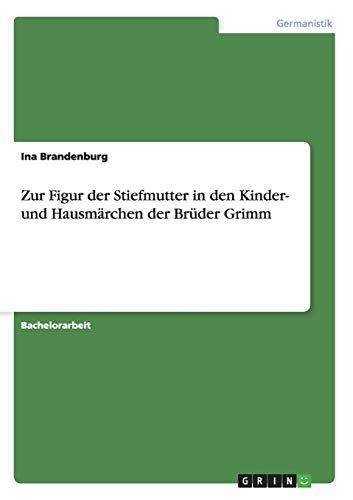 Germanistik

Ina Brandenburg

Zur Figur der Stiefmutter in den Kinder- und Hausmärchen der Brüder Grimm

Bachelorarbeit

GRIN